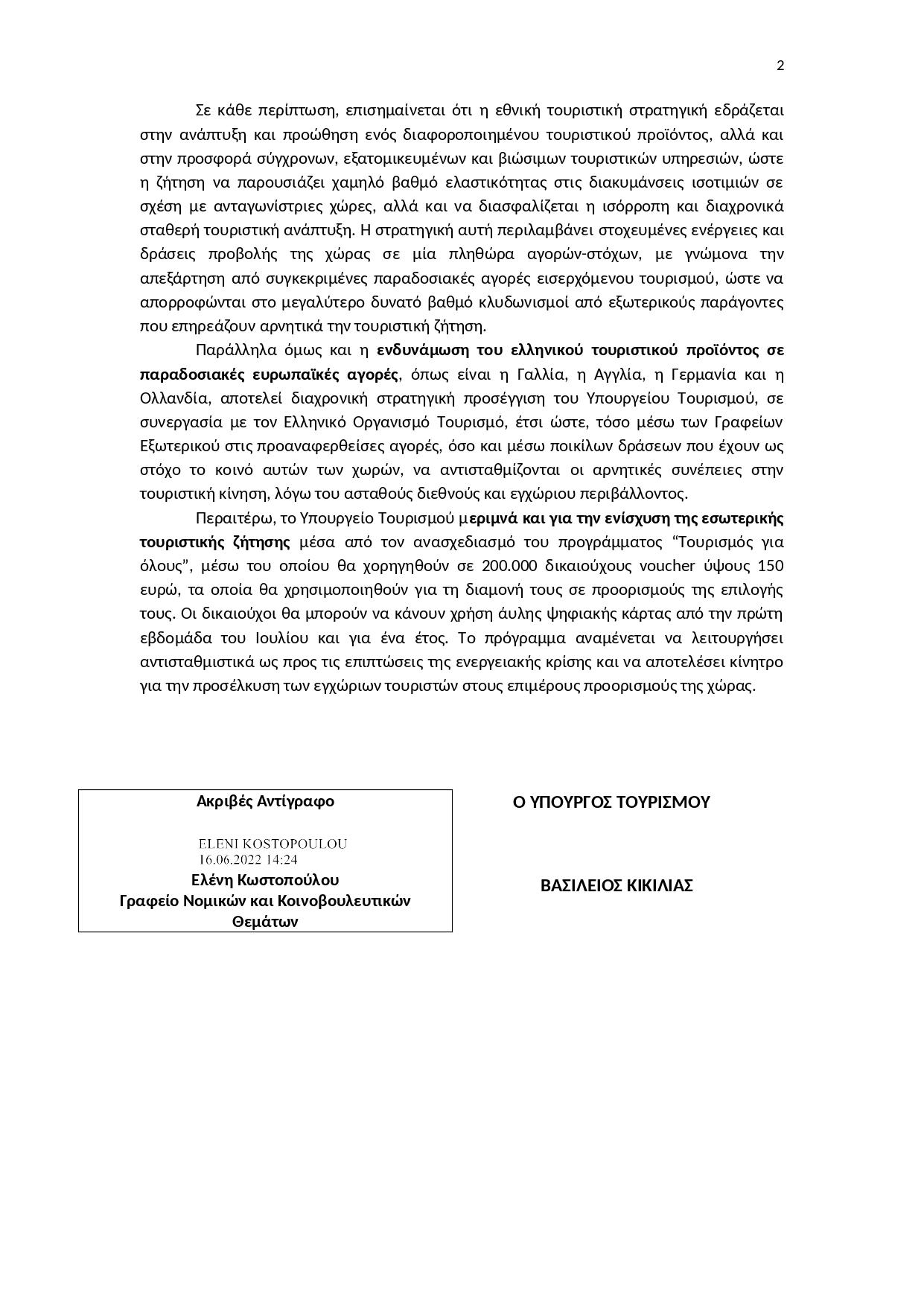 2

Σε κάθε περίπτωση, επισημαίνεται ότι η εθνική τουριστική στρατηγική εδράζεται στην ανάπτυξη και προώθηση ενός διαφοροποιημένου τουριστικού προϊόντος, αλλά και στην προσφορά σύγχρονων, εξατομικευμένων και βιώσιμων τουριστικών υπηρεσιών, ώστε η ζήτηση να παρουσιάζει χαμηλό βαθμό ελαστικότητας στις διακυμάνσεις ισοτιμιών σε σχέση με ανταγωνίστριες χώρες, αλλά και να διασφαλίζεται η ισόρροπη και διαχρονικά σταθερή τουριστική ανάπτυξη. Η στρατηγική αυτή περιλαμβάνει στοχευμένες ενέργειες και δράσεις προβολής της χώρας σε μία πληθώρα αγορών-στόχων, με γνώμονα την απεξάρτηση από συγκεκριμένες παραδοσιακές αγορές εισερχόμενου τουρισμού, ώστε να απορροφώνται στο μεγαλύτερο δυνατό βαθμό κλυδωνισμοί από εξωτερικούς παράγοντες που επηρεάζουν αρνητικά την τουριστική ζήτηση.

Παράλληλα όμως και η ενδυνάμωση του ελληνικού τουριστικού προϊόντος σε παραδοσιακές ευρωπαϊκές αγορές, όπως είναι η Γαλλία, η Αγγλία, η Γερμανία και η Ολλανδία, αποτελεί διαχρονική στρατηγική προσέγγιση του Υπουργείου Τουρισμού, σε συνεργασία με τον Ελληνικό Οργανισμό Τουρισμό, έτσι ώστε, τόσο μέσω των Γραφείων Εξωτερικού στις προαναφερθείσες αγορές, όσο και μέσω ποικίλων δράσεων που έχουν ως στόχο το κοινό αυτών των χωρών, να αντισταθμίζονται οι αρνητικές συνέπειες στην τουριστική κίνηση, λόγω του ασταθούς διεθνούς και εγχώριου περιβάλλοντος.

Περαιτέρω, το Υπουργείο Τουρισμού μεριμνά και για την ενίσχυση της εσωτερικής τουριστικής ζήτησης μέσα από τον ανασχεδιασμό του προγράμματος “Τουρισμός για όλους”, μέσω του οποίου θα χορηγηθούν σε 200.000 δικαιούχους voucher ύψους 150 ευρώ, τα οποία θα χρησιμοποιηθούν για τη διαμονή τους σε προορισμούς της επιλογής τους. Οι δικαιούχοι θα μπορούν να κάνουν χρήση άυλης ψηφιακής κάρτας από την πρώτη εβδομάδα του Ιουλίου και για ένα έτος. Το πρόγραμμα αναμένεται να λειτουργήσει αντισταθμιστικά ως προς τις επιπτώσεις της ενεργειακής κρίσης και να αποτελέσει κίνητρο για την προσέλκυση των εγχώριων τουριστών στους επιμέρους προορισμούς της χώρας.

Ακριβές Αντίγραφο
ELENI KOSTOPOULOU
16.06.2022 14:24
Ελένη Κωστοπούλου
Γραφείο Νομικών και Κοινοβουλευτικών Θεμάτων

Ο ΥΠΟΥΡΓΟΣ ΤΟΥΡΙΣΜΟΥ

ΒΑΣΙΛΕΙΟΣ ΚΙΚΙΛΙΑΣ